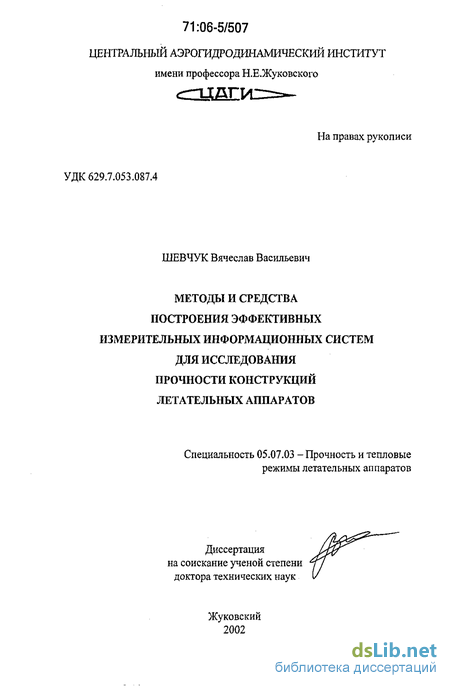 71:06-5/507

ЦЕНТРАЛЬНЫЙ АЭРОГИДРОДИНАМИЧЕСКИЙ ИНСТИТУТ
имени профессора Н.Е.Жуковского

ЦАГИ

На правах рукописи

УДК 629.7.053.087.4

ШЕВЧУК Вячеслав Васильевич

МЕТОДЫ И СРЕДСТВА
ПОСТРОЕНИЯ ЭФФЕКТИВНЫХ
ИЗМЕРИТЕЛЬНЫХ ИНФОРМАЦИОННЫХ СИСТЕМ
ДЛЯ ИССЛЕДОВАНИЯ
ПРОЧНОСТИ КОНСТРУКЦИЙ
ЛЕТАТЕЛЬНЫХ АППАРАТОВ

Специальность 05.07.03 – Прочность и тепловые режимы летательных аппаратов

Диссертация
на соискание ученой степени
доктора технических наук

Жуковский
2002

dsLib.net
библиотека диссертаций